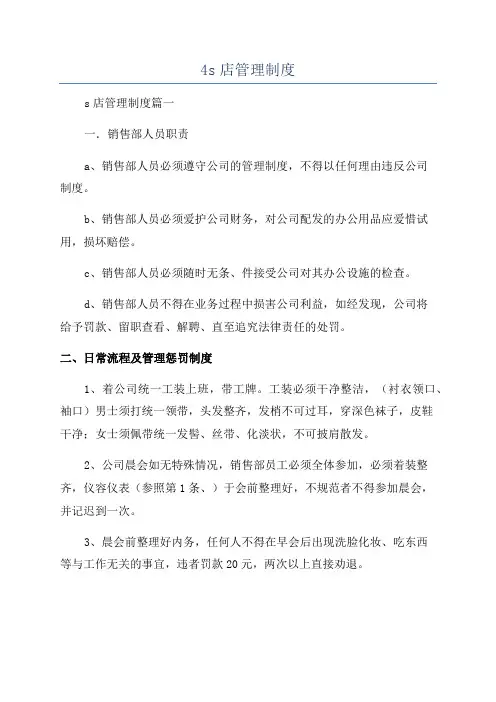 4s 店管理制度

s 店管理制度篇一

一．销售部人员职责

a、销售部人员必须遵守公司的管理制度，不得以任何理由违反公司制度。

b、销售部人员必须爱护公司财务，对公司配发的办公用品应爱惜试用，损坏赔偿。

c、销售部人员必须随时无条、件接受公司对其办公设施的检查。

d、销售部人员不得在业务过程中损害公司利益，如经发现，公司将给予罚款、留职查看、解聘、直至追究法律责任的处罚。

二、日常流程及管理惩罚制度

1、着公司统一工装上班，带工牌。工装必须干净整洁，（衬衣领口、袖口）男士须打统一领带，头发整齐，发梢不可过耳，穿深色袜子，皮鞋干净；女士须佩带统一发髻、丝带、化淡状，不可披肩散发。

2、公司晨会如无特殊情况，销售部员工必须全体参加，必须着装整齐，仪容仪表（参照第 1 条、）于会前整理好，不规范者不得参加晨会，并记迟到一次。

3、晨会前整理好内务，任何人不得在早会后出现洗脸化妆、吃东西等与工作无关的事宜，违者罚款 20 元，两次以上直接劝退。